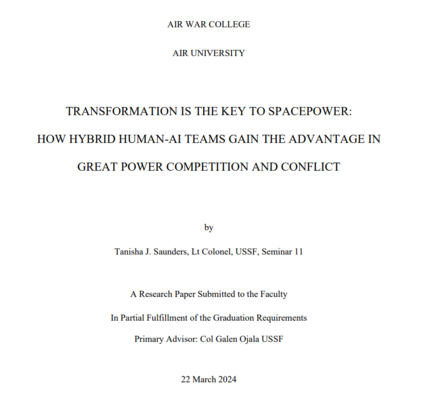 AIR WAR COLLEGE

AIR UNIVERSITY

TRANSFORMATION IS THE KEY TO SPACEPOWER:

HOW HYBRID HUMAN-AI TEAMS GAIN THE ADVANTAGE IN

GREAT POWER COMPETITION AND CONFLICT

by

Tanisha J. Saunders, Lt Colonel, USSF, Seminar 11

A Research Paper Submitted to the Faculty

In Partial Fulfillment of the Graduation Requirements

Primary Advisor: Col Galen Ojala USSF

22 March 2024